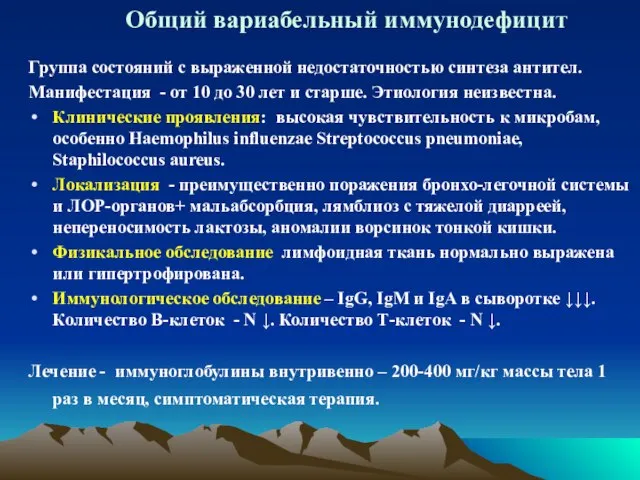 Общий вариабельный иммунодефицит

Группа состояний с выраженной недостаточностью синтеза антител.

Манифестация - от 10 до 30 лет и старше. Этиология неизвестна.

• Клинические проявления: высокая чувствительность к микробам, особенно Haemophilus influenzae Streptococcus pneumoniae, Staphilococcus aureus.

• Локализация - преимущественно поражения бронхо-легочной системы и ЛОР-органов+ мальабсорбция, лямблиоз с тяжелой диарреей, непереносимость лактозы, аномалии ворсинок тонкой кишки.

• Физикальное обследование лимфоидная ткань нормально выражена или гипертрофирована.

• Иммунологическое обследование – IgG, IgM и IgA в сыворотке ↓↓↓. Количество В-клеток - N ↓. Количество Т-клеток - N ↓.

Лечение - иммуноглобулины внутривенно – 200-400 мг/кг массы тела 1 раз в месяц, симптоматическая терапия.